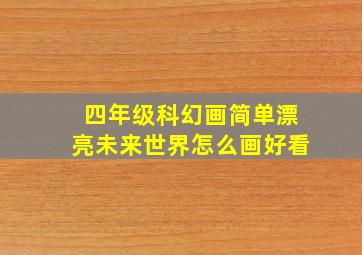 四年级科幻画简单漂亮未来世界怎么画好看